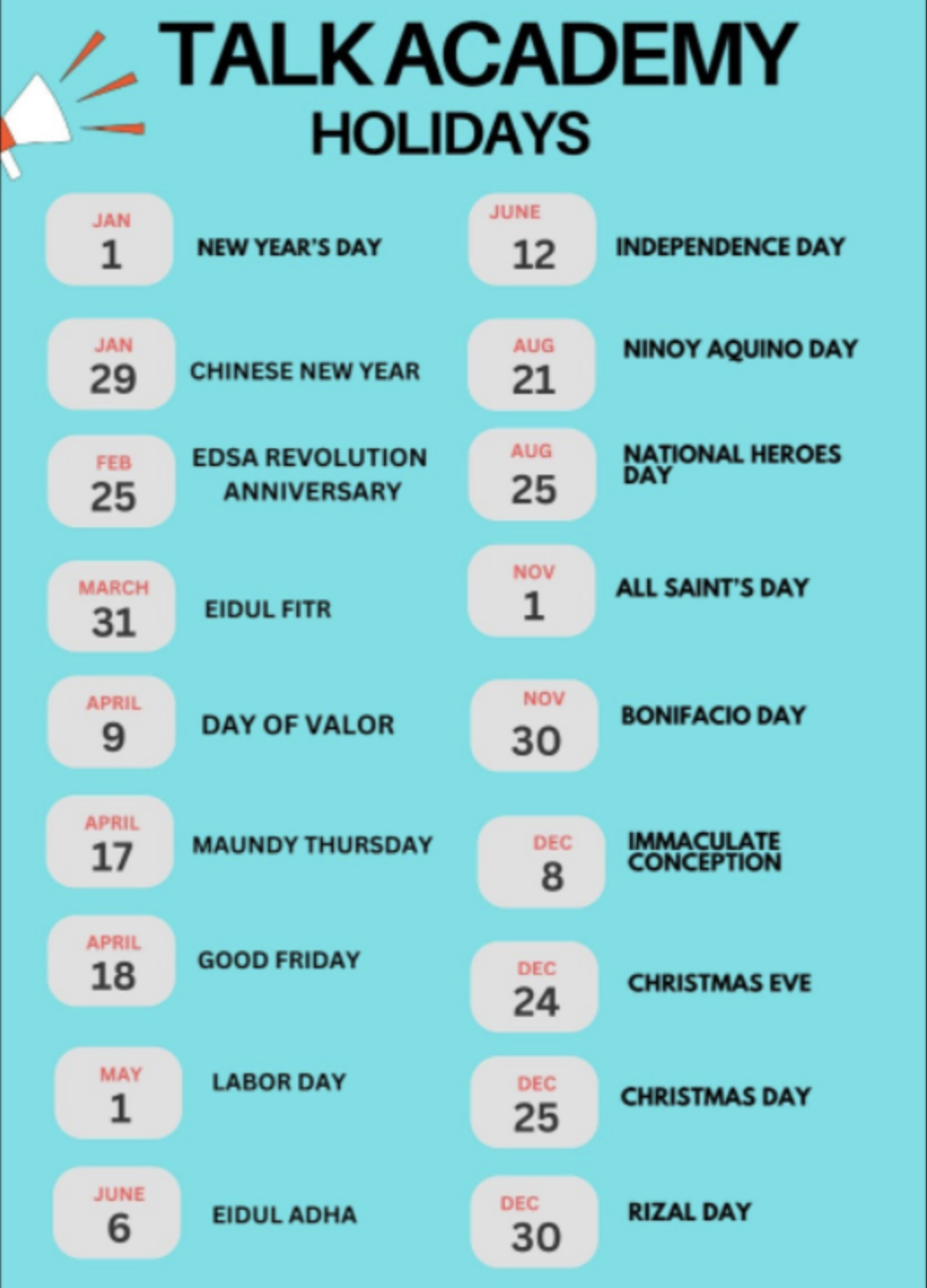 TALK ACADEMY
HOLIDAYS

JAN
1
NEW YEAR'S DAY

JAN
29
CHINESE NEW YEAR

FEB
25
EDSA REVOLUTION ANNIVERSARY

MARCH
31
EIDUL FITR

APRIL
9
DAY OF VALOR

APRIL
17
MAUNDY THURSDAY

APRIL
18
GOOD FRIDAY

MAY
1
LABOR DAY

JUNE
6
EIDUL ADHA

JUNE
12
INDEPENDENCE DAY

AUG
21
NINOY AQUINO DAY

AUG
25
NATIONAL HEROES DAY

NOV
1
ALL SAINT'S DAY

NOV
30
BONIFACIO DAY

DEC
8
IMMACULATE CONCEPTION

DEC
24
CHRISTMAS EVE

DEC
25
CHRISTMAS DAY

DEC
30
RIZAL DAY